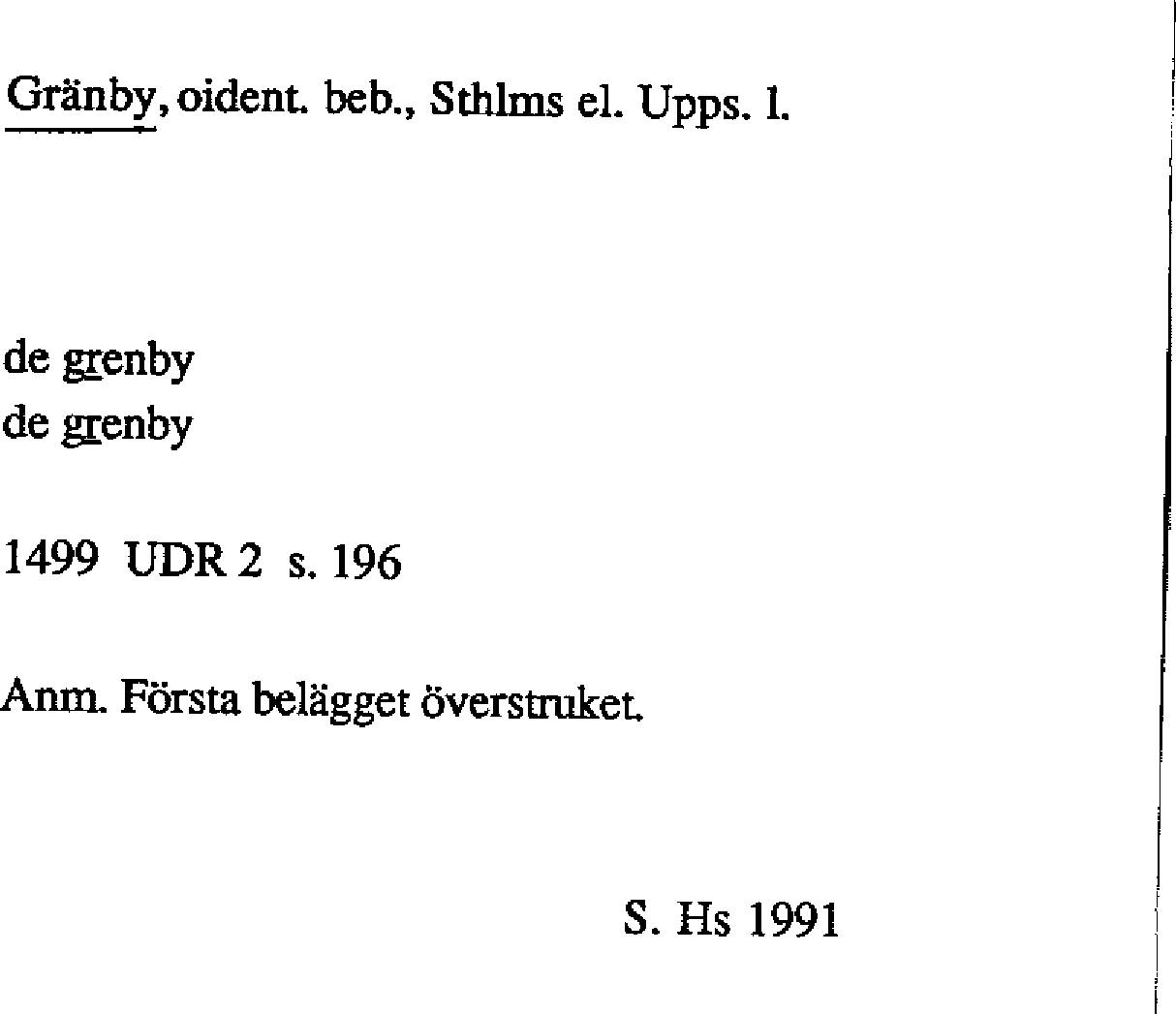 Gränby, oident. beb., Sthlms el. Upps. l.

de grenby
de grenby

1499 UDR 2 s. 196

Anm. Första belägget överstruket.

S. Hs 1991